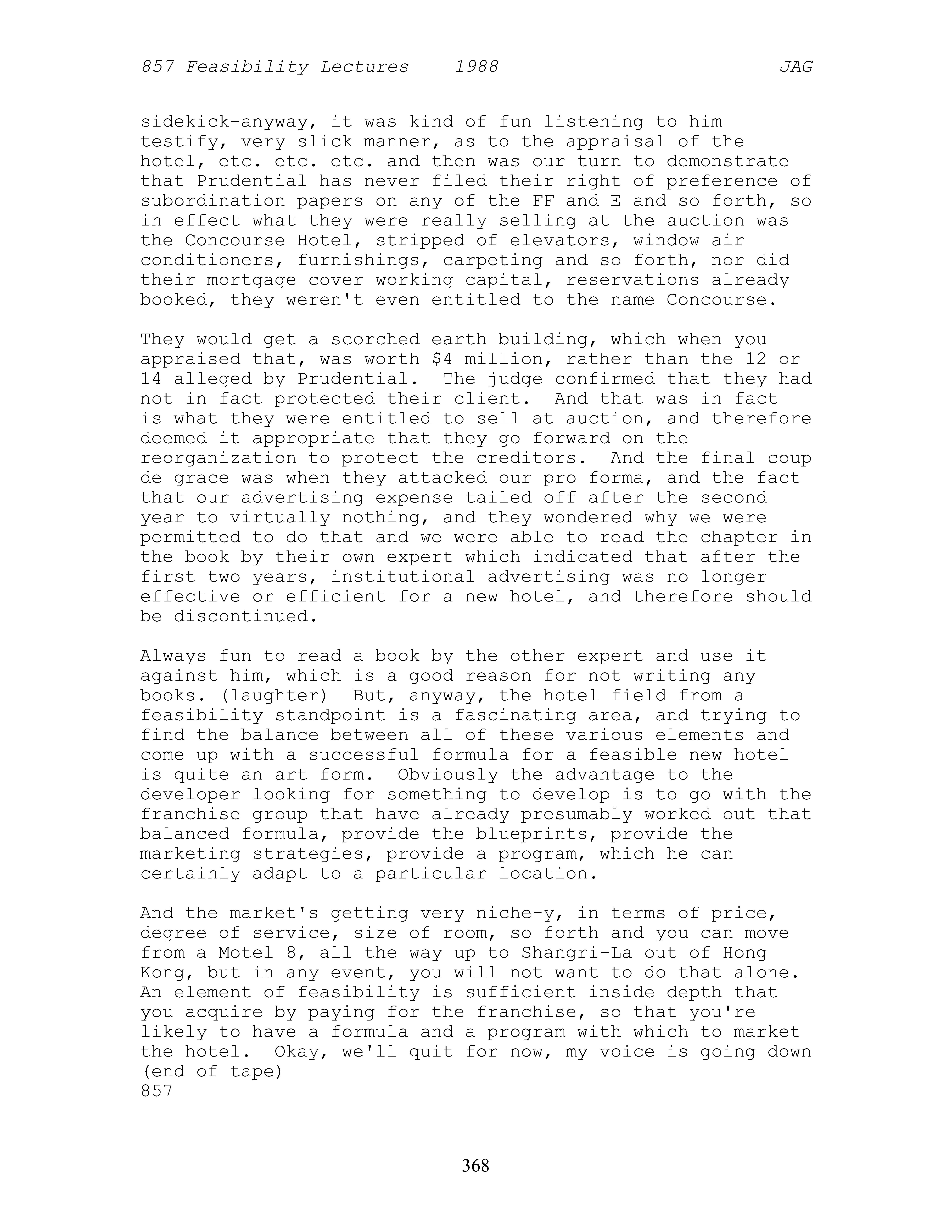 857 Feasibility Lectures 1988 JAG

sidekick-anyway, it was kind of fun listening to him testify, very slick manner, as to the appraisal of the hotel, etc. etc. etc. and then was our turn to demonstrate that Prudential has never filed their right of preference of subordination papers on any of the FF and E and so forth, so in effect what they were really selling at the auction was the Concourse Hotel, stripped of elevators, window air conditioners, furnishings, carpeting and so forth, nor did their mortgage cover working capital, reservations already booked, they weren't even entitled to the name Concourse.

They would get a scorched earth building, which when you appraised that, was worth \$4 million, rather than the 12 or 14 alleged by Prudential. The judge confirmed that they had not in fact protected their client. And that was in fact is what they were entitled to sell at auction, and therefore deemed it appropriate that they go forward on the reorganization to protect the creditors. And the final coup de grace was when they attacked our pro forma, and the fact that our advertising expense tailed off after the second year to virtually nothing, and they wondered why we were permitted to do that and we were able to read the chapter in the book by their own expert which indicated that after the first two years, institutional advertising was no longer effective or efficient for a new hotel, and therefore should be discontinued.

Always fun to read a book by the other expert and use it against him, which is a good reason for not writing any books. (laughter) But, anyway, the hotel field from a feasibility standpoint is a fascinating area, and trying to find the balance between all of these various elements and come up with a successful formula for a feasible new hotel is quite an art form. Obviously the advantage to the developer looking for something to develop is to go with the franchise group that have already presumably worked out that balanced formula, provide the blueprints, provide the marketing strategies, provide a program, which he can certainly adapt to a particular location.

And the market's getting very niche-y, in terms of price, degree of service, size of room, so forth and you can move from a Motel 8, all the way up to Shangri-La out of Hong Kong, but in any event, you will not want to do that alone. An element of feasibility is sufficient inside depth that you acquire by paying for the franchise, so that you're likely to have a formula and a program with which to market the hotel. Okay, we'll quit for now, my voice is going down (end of tape)
857

368